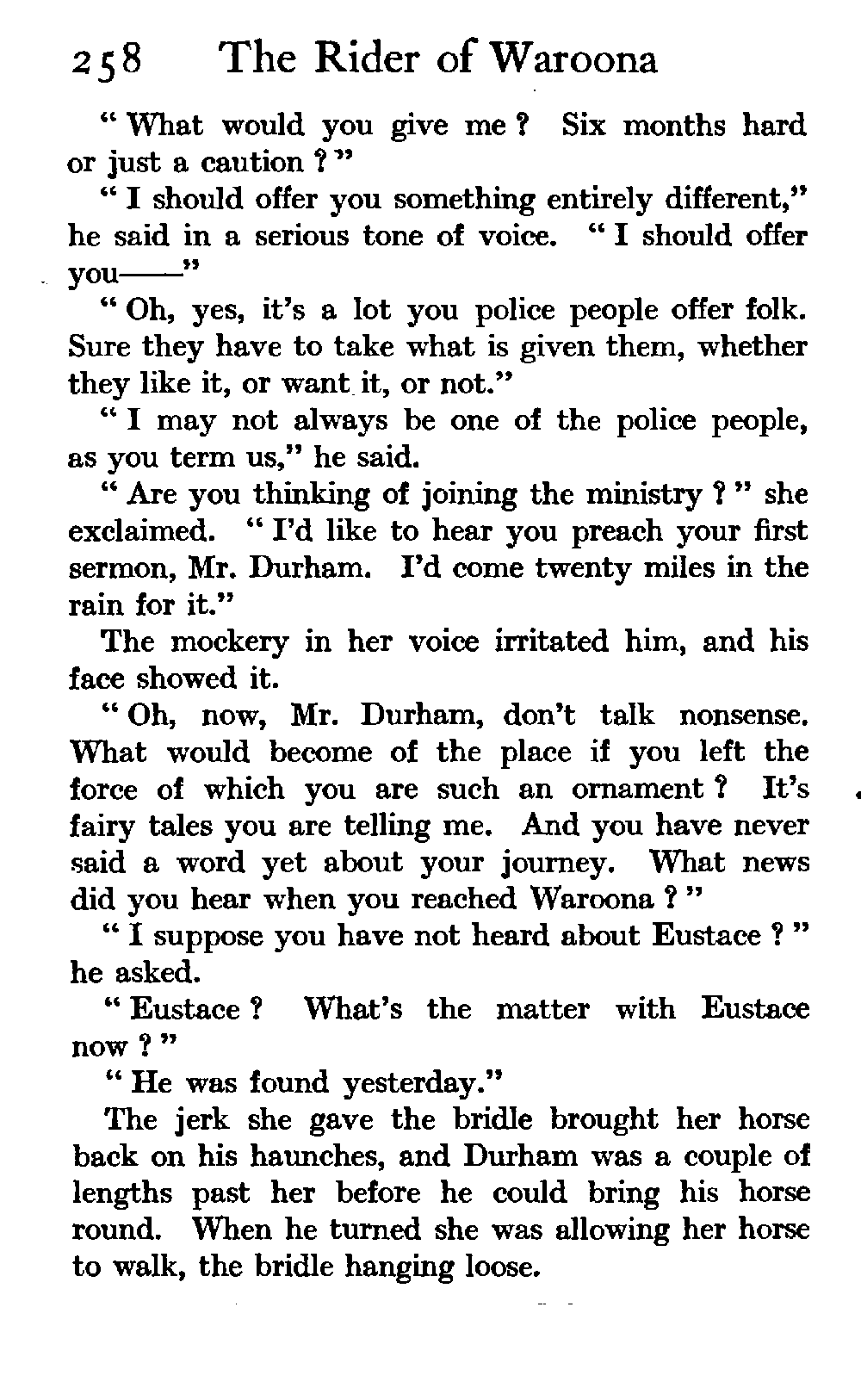 258 The Rider of Waroona

" What would you give me ? Six months hard or just a caution ? "

" I should offer you something entirely different," he said in a serious tone of voice. " I should offer you——"

" Oh, yes, it's a lot you police people offer folk. Sure they have to take what is given them, whether they like it, or want it, or not."

" I may not always be one of the police people, as you term us," he said.

" Are you thinking of joining the ministry ? " she exclaimed. " I'd like to hear you preach your first sermon, Mr. Durham. I'd come twenty miles in the rain for it."

The mockery in her voice irritated him, and his face showed it.

" Oh, now, Mr. Durham, don't talk nonsense. What would become of the place if you left the force of which you are such an ornament ? It's fairy tales you are telling me. And you have never said a word yet about your journey. What news did you hear when you reached Waroona ? "

" I suppose you have not heard about Eustace ? " he asked.

" Eustace ? What's the matter with Eustace now ? "

" He was found yesterday."

The jerk she gave the bridle brought her horse back on his haunches, and Durham was a couple of lengths past her before he could bring his horse round. When he turned she was allowing her horse to walk, the bridle hanging loose.